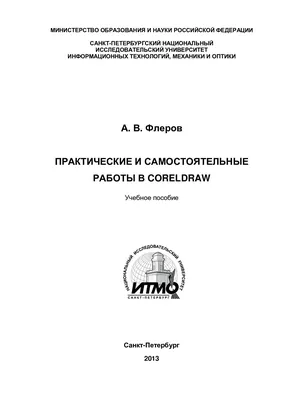 МИНИСТЕРСТВО ОБРАЗОВАНИЯ И НАУКИ РОССИЙСКОЙ ФЕДЕРАЦИИ

САНКТ-ПЕТЕРБУРГСКИЙ НАЦИОНАЛЬНЫЙ ИССЛЕДОВАТЕЛЬСКИЙ УНИВЕРСИТЕТ ИНФОРМАЦИОННЫХ ТЕХНОЛОГИЙ, МЕХАНИКИ И ОПТИКИ

А. В. Флеров

ПРАКТИЧЕСКИЕ И САМОСТОЯТЕЛЬНЫЕ РАБОТЫ В CORELDRAW

Учебное пособие

НАЦИОНАЛЬНЫЙ ИССЛЕДОВАТЕЛЬСКИЙ УНИВЕРСИТЕТ
ИТМО
САНКТ-ПЕТЕРБУРГ

Санкт-Петербург

2013